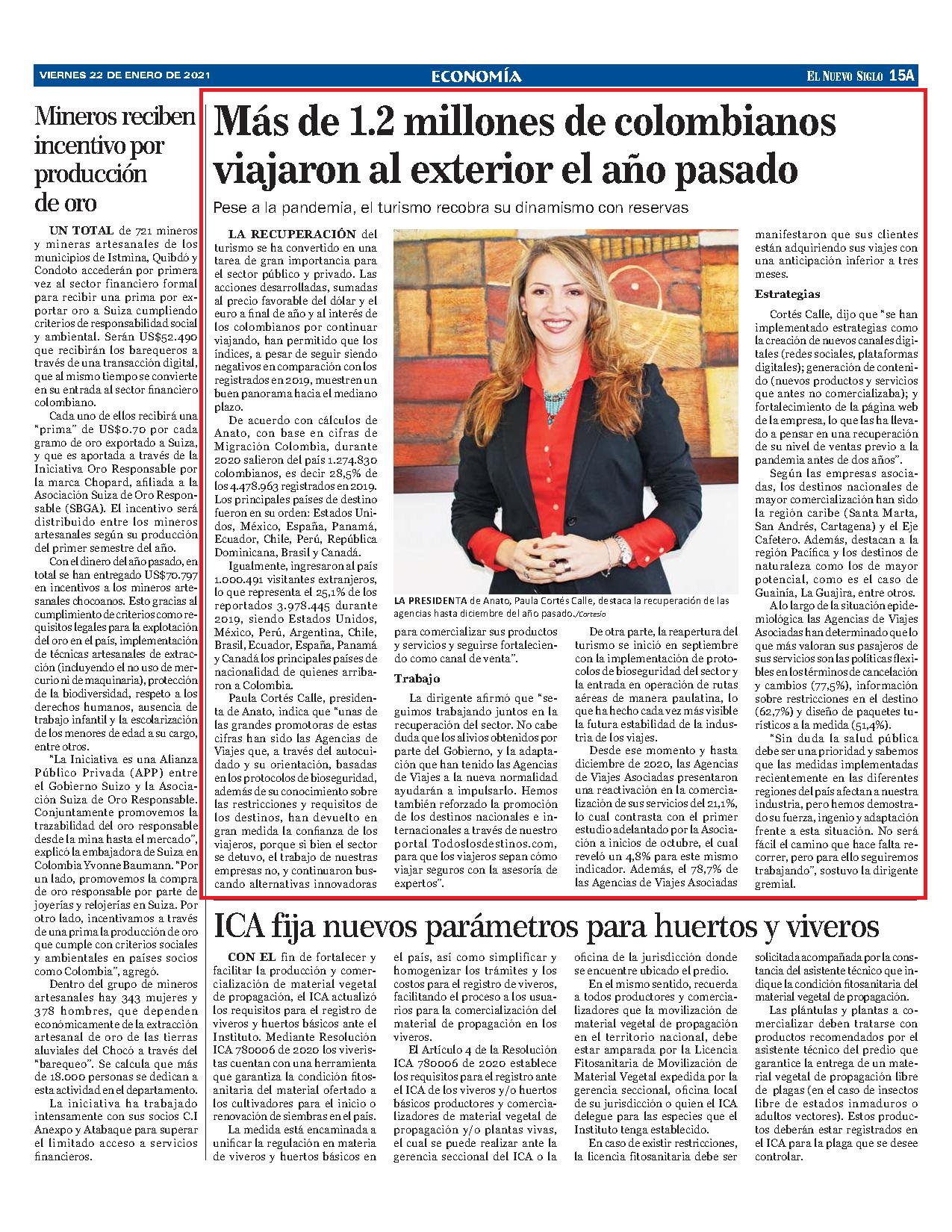 VIERNES 22 DE ENERO DE 2021

ECONOMÍA

EL NUEVO SIGLO 15A

Mineros reciben incentivo por producción de oro

UN TOTAL de 721 mineros y mineras artesanales de los municipios de Istmina, Quibdó y Condoto accederán por primera vez al sector financiero formal para recibir una prima por exportar oro a Suiza cumpliendo criterios de responsabilidad social y ambiental. Serán US$52.490 que recibirán los barequeros a través de una transacción digital, que al mismo tiempo se convierte en su entrada al sector financiero colombiano.

Cada uno de ellos recibirá una "prima" de US$0.70 por cada gramo de oro exportado a Suiza, y que es aportada a través de la Iniciativa Oro Responsable por la marca Chopard, afiliada a la Asociación Suiza de Oro Responsable (SBGA). El incentivo será distribuido entre los mineros artesanales según su producción del primer semestre del año.

Con el dinero del año pasado, en total se han entregado US$70.797 en incentivos a los mineros artesanales chocoanos. Esto gracias al cumplimiento de criterios como requisitos legales para la explotación del oro en el país, implementación de técnicas artesanales de extracción (incluyendo el no uso de mercurio ni de maquinaria), protección de la biodiversidad, respeto a los derechos humanos, ausencia de trabajo infantil y la escolarización de los menores de edad a su cargo, entre otros.

"La Iniciativa es una Alianza Público Privada (APP) entre el Gobierno Suizo y la Asociación Suiza de Oro Responsable. Conjuntamente promovemos la trazabilidad del oro responsable desde la mina hasta el mercado", explicó la embajadora de Suiza en Colombia Yvonne Baumann. "Por un lado, promovemos la compra de oro responsable por parte de joyerías y relojerías en Suiza. Por otro lado, incentivamos a través de una prima la producción de oro que cumple con criterios sociales y ambientales en países socios como Colombia", agregó.

Dentro del grupo de mineros artesanales hay 343 mujeres y 378 hombres, que dependen económicamente de la extracción artesanal de oro de las tierras aluviales del Chocó a través del "barequeo". Se calcula que más de 18.000 personas se dedican a esta actividad en el departamento.

La iniciativa ha trabajado intensamente con sus socios C.I Anexpo y Atabaque para superar el limitado acceso a servicios financieros.

Más de 1.2 millones de colombianos viajaron al exterior el año pasado

Pese a la pandemia, el turismo recobra su dinamismo con reservas

LA RECUPERACIÓN del turismo se ha convertido en una tarea de gran importancia para el sector público y privado. Las acciones desarrolladas, sumadas al precio favorable del dólar y el euro a final de año y al interés de los colombianos por continuar viajando, han permitido que los índices, a pesar de seguir siendo negativos en comparación con los registrados en 2019, muestren un buen panorama hacia el mediano plazo.

De acuerdo con cálculos de Anato, con base en cifras de Migración Colombia, durante 2020 salieron del país 1.274.830 colombianos, es decir 28,5% de los 4.478.963 registrados en 2019. Los principales países de destino fueron en su orden: Estados Unidos, México, España, Panamá, Ecuador, Chile, Perú, República Dominicana, Brasil y Canadá.

Igualmente, ingresaron al país 1.000.491 visitantes extranjeros, lo que representa el 25,1% de los reportados 3.978.445 durante 2019, siendo Estados Unidos, México, Perú, Argentina, Chile, Brasil, Ecuador, España, Panamá y Canadá los principales países de nacionalidad de quienes arribaron a Colombia.

Paula Cortés Calle, presidenta de Anato, indica que "unas de las grandes promotoras de estas cifras han sido las Agencias de Viajes que, a través del autocuidado y su orientación, basadas en los protocolos de bioseguridad, además de su conocimiento sobre las restricciones y requisitos de los destinos, han devuelto en gran medida la confianza de los viajeros, porque si bien el sector se detuvo, el trabajo de nuestras empresas no, y continuaron buscando alternativas innovadoras para comercializar sus productos y servicios y seguirse fortaleciendo como canal de venta".

LA PRESIDENTA de Anato, Paula Cortés Calle, destaca la recuperación de las agencias hasta diciembre del año pasado./Cortesía

Trabajo

La dirigente afirmó que "seguimos trabajando juntos en la recuperación del sector. No cabe duda que los alivios obtenidos por parte del Gobierno, y la adaptación que han tenido las Agencias de Viajes a la nueva normalidad ayudarán a impulsarlo. Hemos también reforzado la promoción de los destinos nacionales e internacionales a través de nuestro portal Todoslosdestinos.com, para que los viajeros sepan cómo viajar seguros con la asesoría de expertos".

De otra parte, la reapertura del turismo se inició en septiembre con la implementación de protocolos de bioseguridad del sector y la entrada en operación de rutas aéreas de manera paulatina, lo que ha hecho cada vez más visible la futura estabilidad de la industria de los viajes.

Desde ese momento y hasta diciembre de 2020, las Agencias de Viajes Asociadas presentaron una reactivación en la comercialización de sus servicios del 21,1%, lo cual contrasta con el primer estudio adelantado por la Asociación a inicios de octubre, el cual reveló un 4,8% para este mismo indicador. Además, el 78,7% de las Agencias de Viajes Asociadas manifestaron que sus clientes están adquiriendo sus viajes con una anticipación inferior a tres meses.

Estrategias

Cortés Calle, dijo que "se han implementado estrategias como la creación de nuevos canales digitales (redes sociales, plataformas digitales); generación de contenido (nuevos productos y servicios que antes no comercializaba); y fortalecimiento de la página web de la empresa, lo que las ha llevado a pensar en una recuperación de su nivel de ventas previo a la pandemia antes de dos años".

Según las empresas asociadas, los destinos nacionales de mayor comercialización han sido la región caribe (Santa Marta, San Andrés, Cartagena) y el Eje Cafetero. Además, destacan a la región Pacífica y los destinos de naturaleza como los de mayor potencial, como es el caso de Guainía, La Guajira, entre otros.

A lo largo de la situación epidemiológica las Agencias de Viajes Asociadas han determinado que lo que más valoran sus pasajeros de sus servicios son las políticas flexibles en los términos de cancelación y cambios (77,5%), información sobre restricciones en el destino (62,7%) y diseño de paquetes turísticos a la medida (51,4%).

"Sin duda la salud pública debe ser una prioridad y sabemos que las medidas implementadas recientemente en las diferentes regiones del país afectan a nuestra industria, pero hemos demostrado su fuerza, ingenio y adaptación frente a esta situación. No será fácil el camino que hace falta recorrer, pero para ello seguiremos trabajando", sostuvo la dirigente gremial.

ICA fija nuevos parámetros para huertos y viveros

CON EL fin de fortalecer y facilitar la producción y comercialización de material vegetal de propagación, el ICA actualizó los requisitos para el registro de viveros y huertos básicos ante el Instituto. Mediante Resolución ICA 780006 de 2020 los viveristas cuentan con una herramienta que garantiza la condición fitosanitaria del material ofertado a los cultivadores para el inicio o renovación de siembras en el país.

La medida está encaminada a unificar la regulación en materia de viveros y huertos básicos en el país, así como simplificar y homogenizar los trámites y los costos para el registro de viveros, facilitando el proceso a los usuarios para la comercialización del material de propagación en los viveros.

El Artículo 4 de la Resolución ICA 780006 de 2020 establece los requisitos para el registro ante el ICA de los viveros y/o huertos básicos productores y comercializadores de material vegetal de propagación y/o plantas vivas, el cual se puede realizar ante la gerencia seccional del ICA o la oficina de la jurisdicción donde se encuentre ubicado el predio.

En el mismo sentido, recuerda a todos productores y comercializadores que la movilización de material vegetal de propagación en el territorio nacional, debe estar amparada por la Licencia Fitosanitaria de Movilización de Material Vegetal expedida por la gerencia seccional, oficina local de su jurisdicción o quien el ICA delegue para las especies que el Instituto tenga establecido.

En caso de existir restricciones, la licencia fitosanitaria debe ser solicitada acompañada por la constancia del asistente técnico que indique la condición fitosanitaria del material vegetal de propagación.

Las plántulas y plantas a comercializar deben tratarse con productos recomendados por el asistente técnico del predio que garantice la entrega de un material vegetal de propagación libre de plagas (en el caso de insectos libre de estados inmaduros o adultos vectores). Estos productos deberán estar registrados en el ICA para la plaga que se desee controlar.